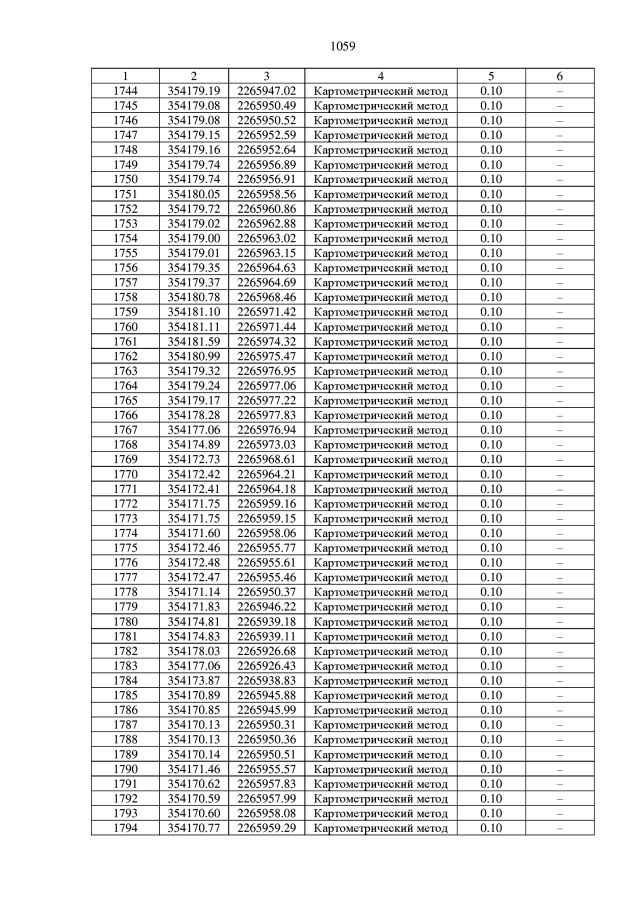 1059

| 1 | 2 | 3 | 4 | 5 | 6 |
|---|---|---|---|---|---|
| 1744 | 354179.19 | 2265947.02 | Картометрический метод | 0.10 | – |
| 1745 | 354179.08 | 2265950.49 | Картометрический метод | 0.10 | – |
| 1746 | 354179.08 | 2265950.52 | Картометрический метод | 0.10 | – |
| 1747 | 354179.15 | 2265952.59 | Картометрический метод | 0.10 | – |
| 1748 | 354179.16 | 2265952.64 | Картометрический метод | 0.10 | – |
| 1749 | 354179.74 | 2265956.89 | Картометрический метод | 0.10 | – |
| 1750 | 354179.74 | 2265956.91 | Картометрический метод | 0.10 | – |
| 1751 | 354180.05 | 2265958.56 | Картометрический метод | 0.10 | – |
| 1752 | 354179.72 | 2265960.86 | Картометрический метод | 0.10 | – |
| 1753 | 354179.02 | 2265962.88 | Картометрический метод | 0.10 | – |
| 1754 | 354179.00 | 2265963.02 | Картометрический метод | 0.10 | – |
| 1755 | 354179.01 | 2265963.15 | Картометрический метод | 0.10 | – |
| 1756 | 354179.35 | 2265964.63 | Картометрический метод | 0.10 | – |
| 1757 | 354179.37 | 2265964.69 | Картометрический метод | 0.10 | – |
| 1758 | 354180.78 | 2265968.46 | Картометрический метод | 0.10 | – |
| 1759 | 354181.10 | 2265971.42 | Картометрический метод | 0.10 | – |
| 1760 | 354181.11 | 2265971.44 | Картометрический метод | 0.10 | – |
| 1761 | 354181.59 | 2265974.32 | Картометрический метод | 0.10 | – |
| 1762 | 354180.99 | 2265975.47 | Картометрический метод | 0.10 | – |
| 1763 | 354179.32 | 2265976.95 | Картометрический метод | 0.10 | – |
| 1764 | 354179.24 | 2265977.06 | Картометрический метод | 0.10 | – |
| 1765 | 354179.17 | 2265977.22 | Картометрический метод | 0.10 | – |
| 1766 | 354178.28 | 2265977.83 | Картометрический метод | 0.10 | – |
| 1767 | 354177.06 | 2265976.94 | Картометрический метод | 0.10 | – |
| 1768 | 354174.89 | 2265973.03 | Картометрический метод | 0.10 | – |
| 1769 | 354172.73 | 2265968.61 | Картометрический метод | 0.10 | – |
| 1770 | 354172.42 | 2265964.21 | Картометрический метод | 0.10 | – |
| 1771 | 354172.41 | 2265964.18 | Картометрический метод | 0.10 | – |
| 1772 | 354171.75 | 2265959.16 | Картометрический метод | 0.10 | – |
| 1773 | 354171.75 | 2265959.15 | Картометрический метод | 0.10 | – |
| 1774 | 354171.60 | 2265958.06 | Картометрический метод | 0.10 | – |
| 1775 | 354172.46 | 2265955.77 | Картометрический метод | 0.10 | – |
| 1776 | 354172.48 | 2265955.61 | Картометрический метод | 0.10 | – |
| 1777 | 354172.47 | 2265955.46 | Картометрический метод | 0.10 | – |
| 1778 | 354171.14 | 2265950.37 | Картометрический метод | 0.10 | – |
| 1779 | 354171.83 | 2265946.22 | Картометрический метод | 0.10 | – |
| 1780 | 354174.81 | 2265939.18 | Картометрический метод | 0.10 | – |
| 1781 | 354174.83 | 2265939.11 | Картометрический метод | 0.10 | – |
| 1782 | 354178.03 | 2265926.68 | Картометрический метод | 0.10 | – |
| 1783 | 354177.06 | 2265926.43 | Картометрический метод | 0.10 | – |
| 1784 | 354173.87 | 2265938.83 | Картометрический метод | 0.10 | – |
| 1785 | 354170.89 | 2265945.88 | Картометрический метод | 0.10 | – |
| 1786 | 354170.85 | 2265945.99 | Картометрический метод | 0.10 | – |
| 1787 | 354170.13 | 2265950.31 | Картометрический метод | 0.10 | – |
| 1788 | 354170.13 | 2265950.36 | Картометрический метод | 0.10 | – |
| 1789 | 354170.14 | 2265950.51 | Картометрический метод | 0.10 | – |
| 1790 | 354171.46 | 2265955.57 | Картометрический метод | 0.10 | – |
| 1791 | 354170.62 | 2265957.83 | Картометрический метод | 0.10 | – |
| 1792 | 354170.59 | 2265957.99 | Картометрический метод | 0.10 | – |
| 1793 | 354170.60 | 2265958.08 | Картометрический метод | 0.10 | – |
| 1794 | 354170.77 | 2265959.29 | Картометрический метод | 0.10 | – |